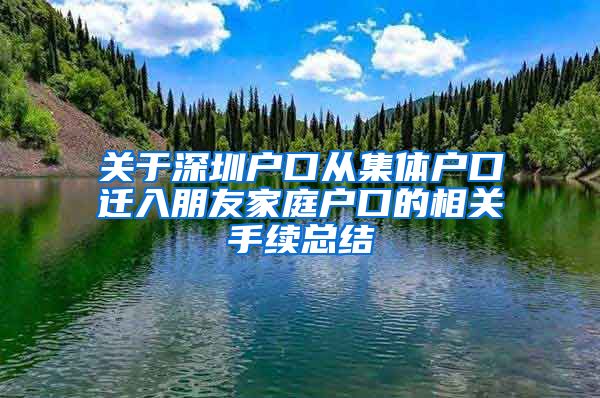 关于深圳户口从集体户口迁入朋友家庭户口的相关手续总结